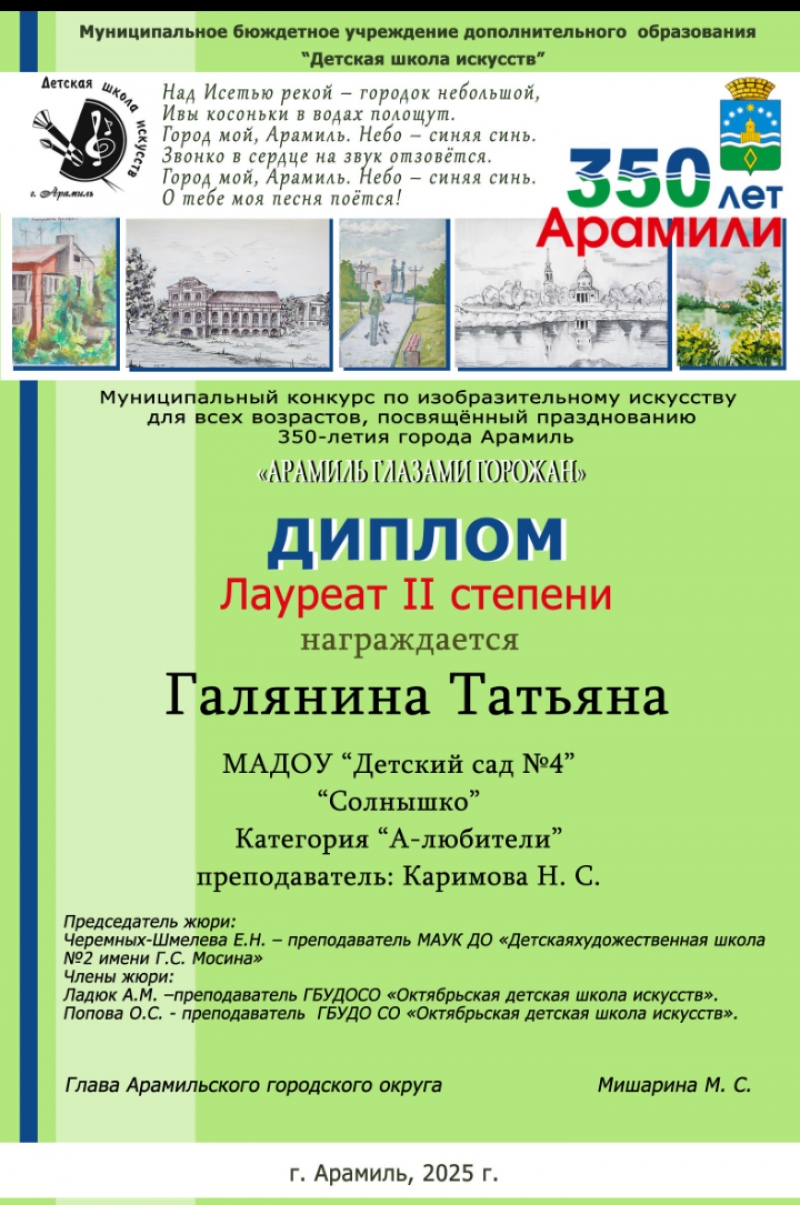 Муниципальное бюджетное учреждение дополнительного образования
"Детская школа искусств"

Детская школа искусств
г. Арамиль

Над Исетью рекой – городок небольшой,
Ивы косоньки в водах полощут.
Город мой, Арамиль. Небо – синяя синь.
Звонко в сердце на звук отзовётся.
Город мой, Арамиль. Небо – синяя синь.
О тебе моя песня поётся!

350 лет
Арамили

Муниципальный конкурс по изобразительному искусству для всех возрастов, посвящённый празднованию 350-летия города Арамиль

«АРАМИЛЬ ГЛАЗАМИ ГОРОЖАН»

ДИПЛОМ
Лауреат II степени
награждается

Галянина Татьяна

МАДОУ "Детский сад №4"
"Солнышко"
Категория "А-любители"
преподаватель: Каримова Н. С.

Председатель жюри:
Черемных-Шмелева Е.Н. – преподаватель МАУК ДО «Детскаяхудожественная школа №2 имени Г.С. Мосина»
Члены жюри:
Ладюк А.М. –преподаватель ГБУДОСО «Октябрьская детская школа искусств».
Попова О.С. - преподаватель ГБУДО СО «Октябрьская детская школа искусств».

Глава Арамильского городского округа Мишарина М. С.

г. Арамиль, 2025 г.